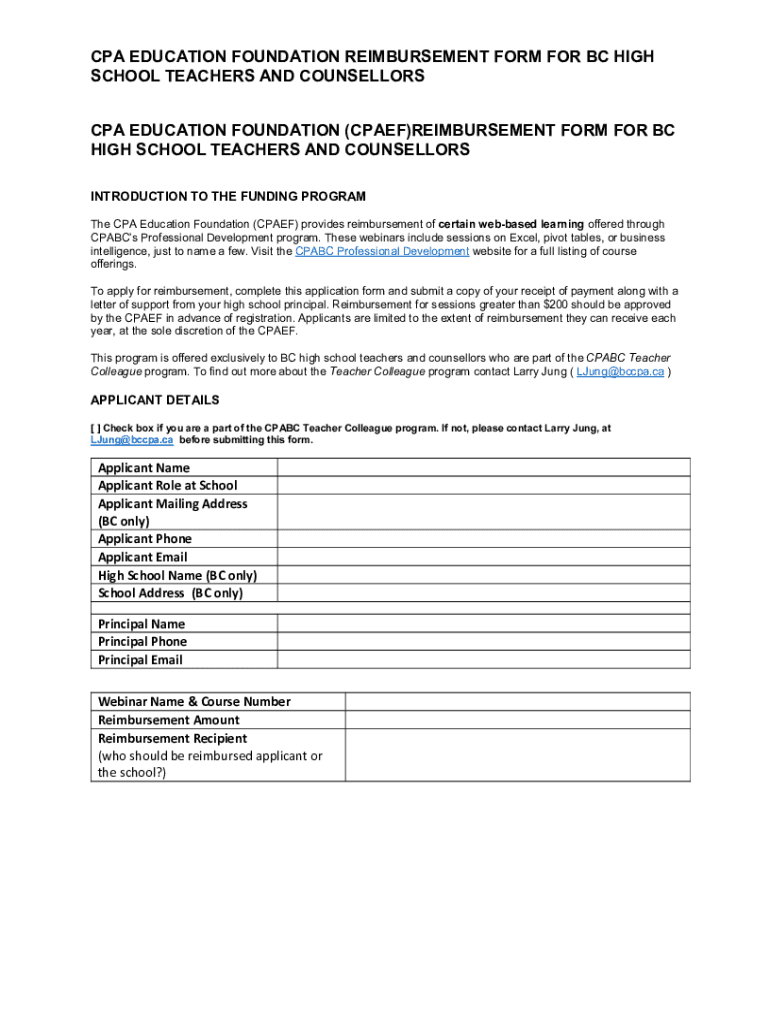 CPA EDUCATION FOUNDATION REIMBURSEMENT FORM FOR BC HIGH SCHOOL TEACHERS AND COUNSELLORS

CPA EDUCATION FOUNDATION (CPAEF)REIMBURSEMENT FORM FOR BC HIGH SCHOOL TEACHERS AND COUNSELLORS

INTRODUCTION TO THE FUNDING PROGRAM

The CPA Education Foundation (CPAEF) provides reimbursement of certain web-based learning offered through CPABC's Professional Development program. These webinars include sessions on Excel, pivot tables, or business intelligence, just to name a few. Visit the CPABC Professional Development website for a full listing of course offerings.

To apply for reimbursement, complete this application form and submit a copy of your receipt of payment along with a letter of support from your high school principal. Reimbursement for sessions greater than $200 should be approved by the CPAEF in advance of registration. Applicants are limited to the extent of reimbursement they can receive each year, at the sole discretion of the CPAEF.

This program is offered exclusively to BC high school teachers and counsellors who are part of the CPABC Teacher Colleague program. To find out more about the Teacher Colleague program contact Larry Jung ( LJung@bccpa.ca )

APPLICANT DETAILS

[ ] Check box if you are a part of the CPABC Teacher Colleague program. If not, please contact Larry Jung, at LJung@bccpa.ca before submitting this form.

| Applicant Name | |
|---|---|
| Applicant Role at School | |
| Applicant Mailing Address (BC only) | |
| Applicant Phone | |
| Applicant Email | |
| High School Name (BC only) | |
| School Address (BC only) | |
| | |
| Principal Name | |
| Principal Phone | |
| Principal Email | |

| Webinar Name & Course Number | |
|---|---|
| Reimbursement Amount | |
| Reimbursement Recipient (who should be reimbursed applicant or the school?) | |